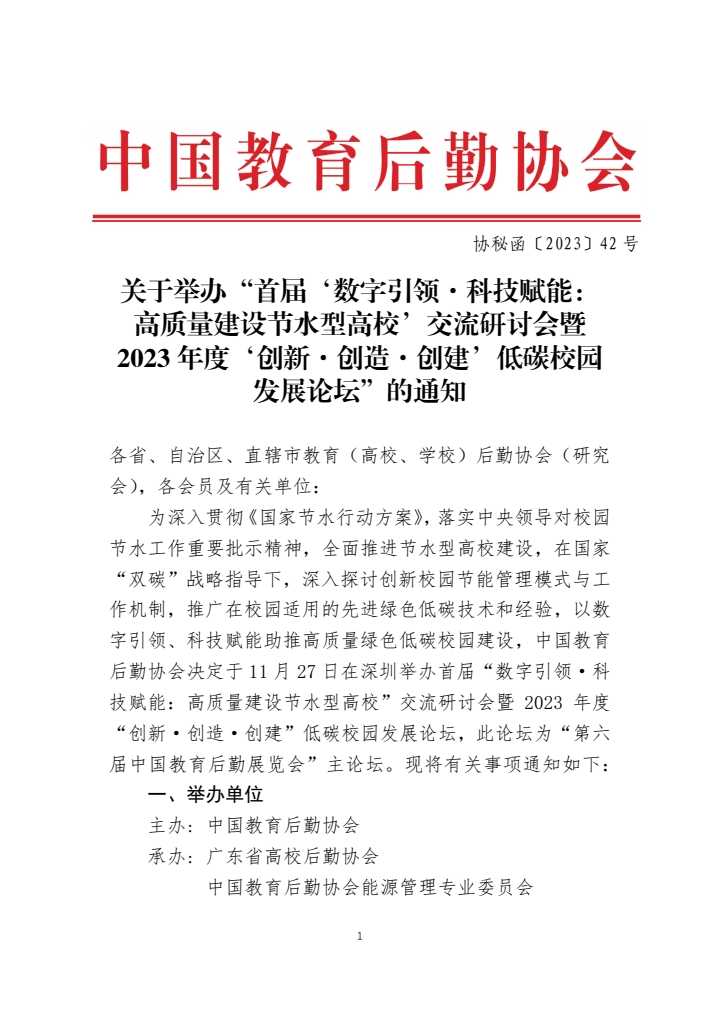 中国教育后勤协会

协秘函〔2023〕42 号

关于举办“首届‘数字引领·科技赋能：高质量建设节水型高校’交流研讨会暨 2023 年度‘创新·创造·创建’低碳校园发展论坛”的通知

各省、自治区、直辖市教育（高校、学校）后勤协会（研究会），各会员及有关单位：

为深入贯彻《国家节水行动方案》，落实中央领导对校园节水工作重要批示精神，全面推进节水型高校建设，在国家“双碳”战略指导下，深入探讨创新校园节能管理模式与工作机制，推广在校园适用的先进绿色低碳技术和经验，以数字引领、科技赋能助推高质量绿色低碳校园建设，中国教育后勤协会决定于 11 月 27 日在深圳举办首届“数字引领·科技赋能：高质量建设节水型高校”交流研讨会暨 2023 年度“创新·创造·创建”低碳校园发展论坛，此论坛为“第六届中国教育后勤展览会”主论坛。现将有关事项通知如下：

一、举办单位

主办：中国教育后勤协会

承办：广东省高校后勤协会

中国教育后勤协会能源管理专业委员会

1